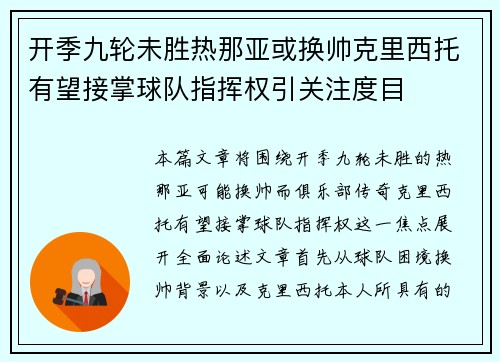 开季九轮未胜热那亚或换帅克里西托有望接掌球队指挥权引关注度目

本篇文章将围绕开季九轮未胜的热那亚可能换帅而俱乐部传奇克里西托有望接掌球队指挥权这一焦点展开全面论述文章首先从球队困境换帅背景以及克里西托本人所具有的